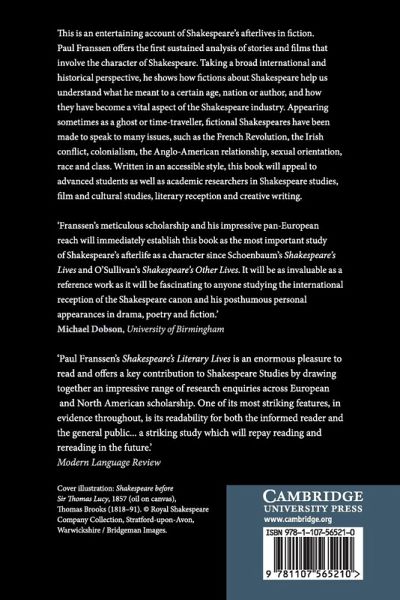 This is an entertaining account of Shakespeare's afterlives in fiction. Paul Franssen offers the first sustained analysis of stories and films that involve the character of Shakespeare. Taking a broad international and historical perspective, he shows how fictions about Shakespeare help us understand what he meant to a certain age, nation or author, and how they have become a vital aspect of the Shakespeare industry. Appearing sometimes as a ghost or time-traveller, fictional Shakespeares have been made to speak to many issues, such as the French Revolution, the Irish conflict, colonialism, the Anglo-American relationship, sexual orientation, race and class. Written in an accessible style, this book will appeal to advanced students as well as academic researchers in Shakespeare studies, film and cultural studies, literary reception and creative writing.

'Franssen's meticulous scholarship and his impressive pan-European reach will immediately establish this book as the most important study of Shakespeare's afterlife as a character since Schoenbaum's Shakespeare's Lives and O'Sullivan's Shakespeare's Other Lives. It will be as invaluable as a reference work as it will be fascinating to anyone studying the international reception of the Shakespeare canon and his posthumous personal appearances in drama, poetry and fiction.'
Michael Dobson, University of Birmingham

'Paul Franssen's Shakespeare's Literary Lives is an enormous pleasure to read and offers a key contribution to Shakespeare Studies by drawing together an impressive range of research enquiries across European and North American scholarship. One of its most striking features, in evidence throughout, is its readability for both the informed reader and the general public... a striking study which will repay reading and rereading in the future.'
Modern Language Review

Cover illustration: Shakespeare before Sir Thomas Lucy, 1857 (oil on canvas), Thomas Brooks (1818–91). © Royal Shakespeare Company Collection, Stratford-upon-Avon, Warwickshire / Bridgeman Images.

CAMBRIDGE
UNIVERSITY PRESS
www.cambridge.org

ISBN 978-1-107-56521-0

9 781107 565210 >